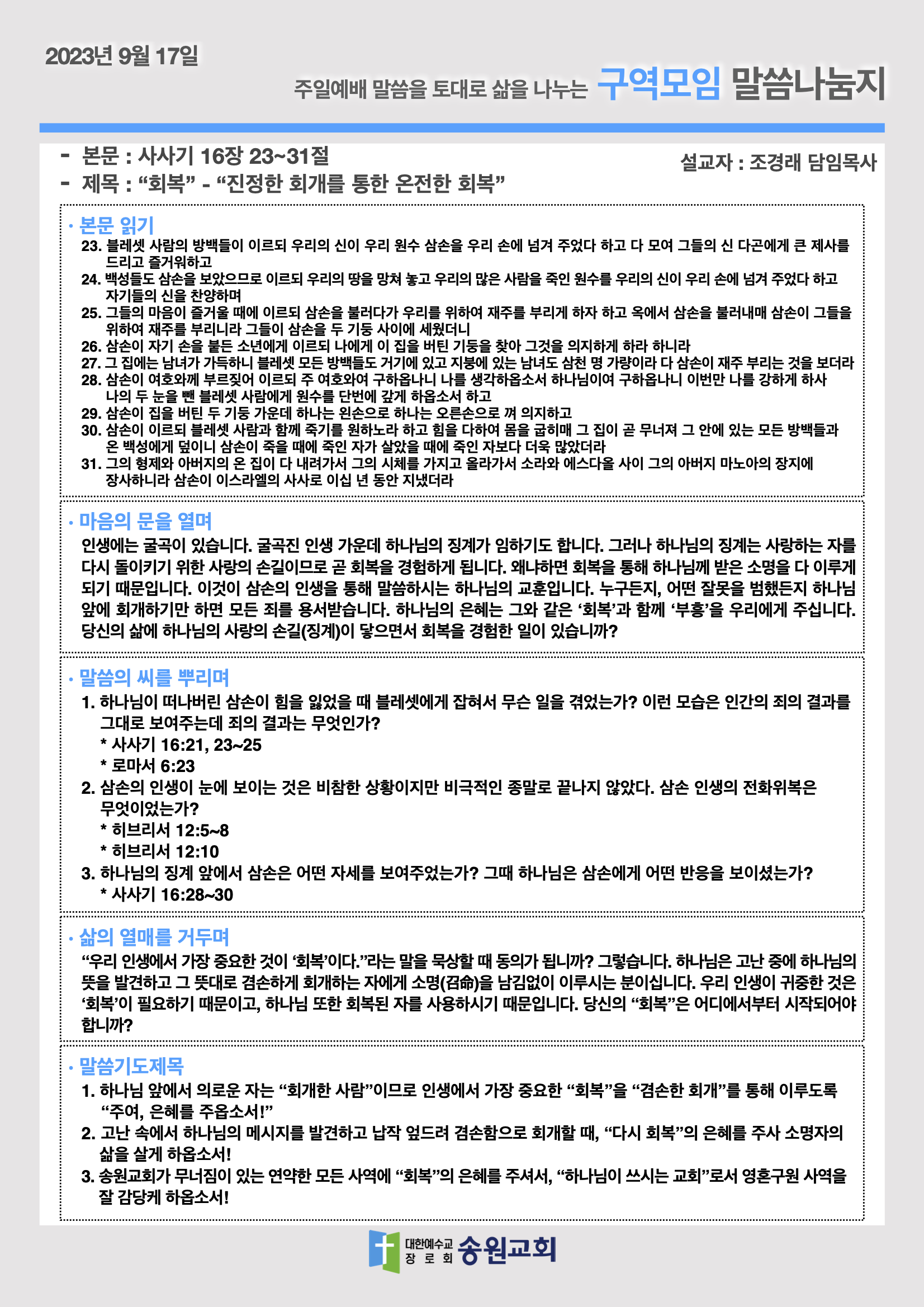 2023년 9월 17일

주일예배 말씀을 토대로 삶을 나누는 구역모임 말씀나눔지

- 본문 : 사사기 16장 23~31절
- 제목 : “회복” - “진정한 회개를 통한 온전한 회복”

설교자 : 조경래 담임목사

· 본문 읽기

23. 블레셋 사람의 방백들이 이르되 우리의 신이 우리 원수 삼손을 우리 손에 넘겨 주었다 하고 다 모여 그들의 신 다곤에게 큰 제사를 드리고 즐거워하고
24. 백성들도 삼손을 보았으므로 이르되 우리의 땅을 망쳐 놓고 우리의 많은 사람을 죽인 원수를 우리의 신이 우리 손에 넘겨 주었다 하고 자기들의 신을 찬양하며
25. 그들의 마음이 즐거울 때에 이르되 삼손을 불러다가 우리를 위하여 재주를 부리게 하자 하고 옥에서 삼손을 불러내매 삼손이 그들을 위하여 재주를 부리니라 그들이 삼손을 두 기둥 사이에 세웠더니
26. 삼손이 자기 손을 붙든 소년에게 이르되 나에게 이 집을 버틴 기둥을 찾아 그것을 의지하게 하라 하니라
27. 그 집에는 남녀가 가득하니 블레셋 모든 방백들도 거기에 있고 지붕에 있는 남녀도 삼천 명 가량이라 다 삼손이 재주 부리는 것을 보더라
28. 삼손이 여호와께 부르짖어 이르되 주 여호와여 구하옵나니 나를 생각하옵소서 하나님이여 구하옵나니 이번만 나를 강하게 하사 나의 두 눈을 뺀 블레셋 사람에게 원수를 단번에 갚게 하옵소서 하고
29. 삼손이 집을 버틴 두 기둥 가운데 하나는 왼손으로 하나는 오른손으로 껴 의지하고
30. 삼손이 이르되 블레셋 사람과 함께 죽기를 원하노라 하고 힘을 다하여 몸을 굽히매 그 집이 곧 무너져 그 안에 있는 모든 방백들과 온 백성에게 덮이니 삼손이 죽을 때에 죽인 자가 살았을 때에 죽인 자보다 더욱 많았더라
31. 그의 형제와 아버지의 온 집이 다 내려가서 그의 시체를 가지고 올라가서 소라와 에스다올 사이 그의 아버지 마노아의 장지에 장사하니라 삼손이 이스라엘의 사사로 이십 년 동안 지냈더라

· 마음의 문을 열며

인생에는 굴곡이 있습니다. 굴곡진 인생 가운데 하나님의 징계가 임하기도 합니다. 그러나 하나님의 징계는 사랑하는 자를 다시 돌이키기 위한 사랑의 손길이므로 곧 회복을 경험하게 됩니다. 왜냐하면 회복을 통해 하나님께 받은 소명을 다 이루게 되기 때문입니다. 이것이 삼손의 인생을 통해 말씀하시는 하나님의 교훈입니다. 누구든지, 어떤 잘못을 범했든지 하나님 앞에 회개하기만 하면 모든 죄를 용서받습니다. 하나님의 은혜는 그와 같은 ‘회복’과 함께 ‘부흥’을 우리에게 주십니다. 당신의 삶에 하나님의 사랑의 손길(징계)이 닿으면서 회복을 경험한 일이 있습니까?

· 말씀의 씨를 뿌리며

1. 하나님이 떠나버린 삼손이 힘을 잃었을 때 블레셋에게 잡혀서 무슨 일을 겪었는가? 이런 모습은 인간의 죄의 결과를 그대로 보여주는데 죄의 결과는 무엇인가?
* 사사기 16:21, 23~25
* 로마서 6:23
2. 삼손의 인생이 눈에 보이는 것은 비참한 상황이지만 비극적인 종말로 끝나지 않았다. 삼손 인생의 전화위복은 무엇이었는가?
* 히브리서 12:5~8
* 히브리서 12:10
3. 하나님의 징계 앞에서 삼손은 어떤 자세를 보여주었는가? 그때 하나님은 삼손에게 어떤 반응을 보이셨는가?
* 사사기 16:28~30

· 삶의 열매를 거두며

“우리 인생에서 가장 중요한 것이 ‘회복’이다.”라는 말을 묵상할 때 동의가 됩니까? 그렇습니다. 하나님은 고난 중에 하나님의 뜻을 발견하고 그 뜻대로 겸손하게 회개하는 자에게 소명(召命)을 남김없이 이루시는 분이십니다. 우리 인생이 귀중한 것은 ‘회복’이 필요하기 때문이고, 하나님 또한 회복된 자를 사용하시기 때문입니다. 당신의 “회복”은 어디에서부터 시작되어야 합니까?

· 말씀기도제목

1. 하나님 앞에서 의로운 자는 “회개한 사람”이므로 인생에서 가장 중요한 “회복”을 “겸손한 회개”를 통해 이루도록 “주여, 은혜를 주옵소서!”
2. 고난 속에서 하나님의 메시지를 발견하고 납작 엎드려 겸손함으로 회개할 때, “다시 회복”의 은혜를 주사 소명자의 삶을 살게 하옵소서!
3. 송원교회가 무너짐이 있는 연약한 모든 사역에 “회복”의 은혜를 주셔서, “하나님이 쓰시는 교회”로서 영혼구원 사역을 잘 감당케 하옵소서!

대한예수교 장로회 송원교회